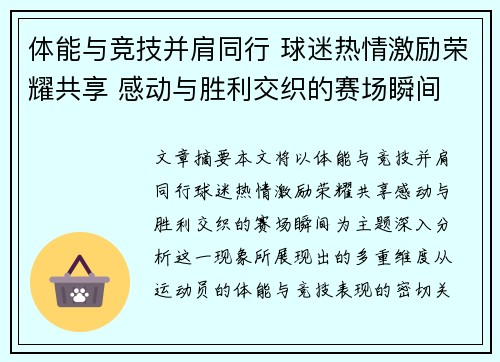 体能与竞技并肩同行 球迷热情激励荣耀共享 感动与胜利交织的赛场瞬间

文章摘要本文将以体能与竞技并肩同行球迷热情激励荣耀共享感动与胜利交织的赛场瞬间为主题深入分析这一现象所展现出的多重维度从运动员的体能与竞技表现的密切关